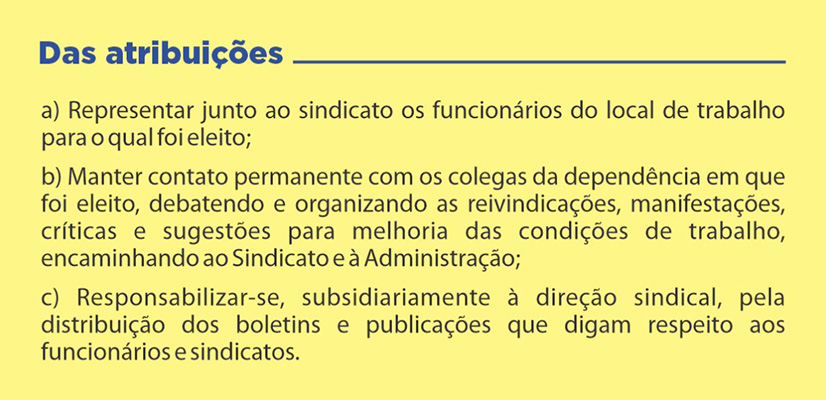 Das atribuições

a) Representar junto ao sindicato os funcionários do local de trabalho para o qual foi eleito;

b) Manter contato permanente com os colegas da dependência em que foi eleito, debatendo e organizando as reivindicações, manifestações, críticas e sugestões para melhoria das condições de trabalho, encaminhando ao Sindicato e à Administração;

c) Responsabilizar-se, subsidiariamente à direção sindical, pela distribuição dos boletins e publicações que digam respeito aos funcionários e sindicatos.